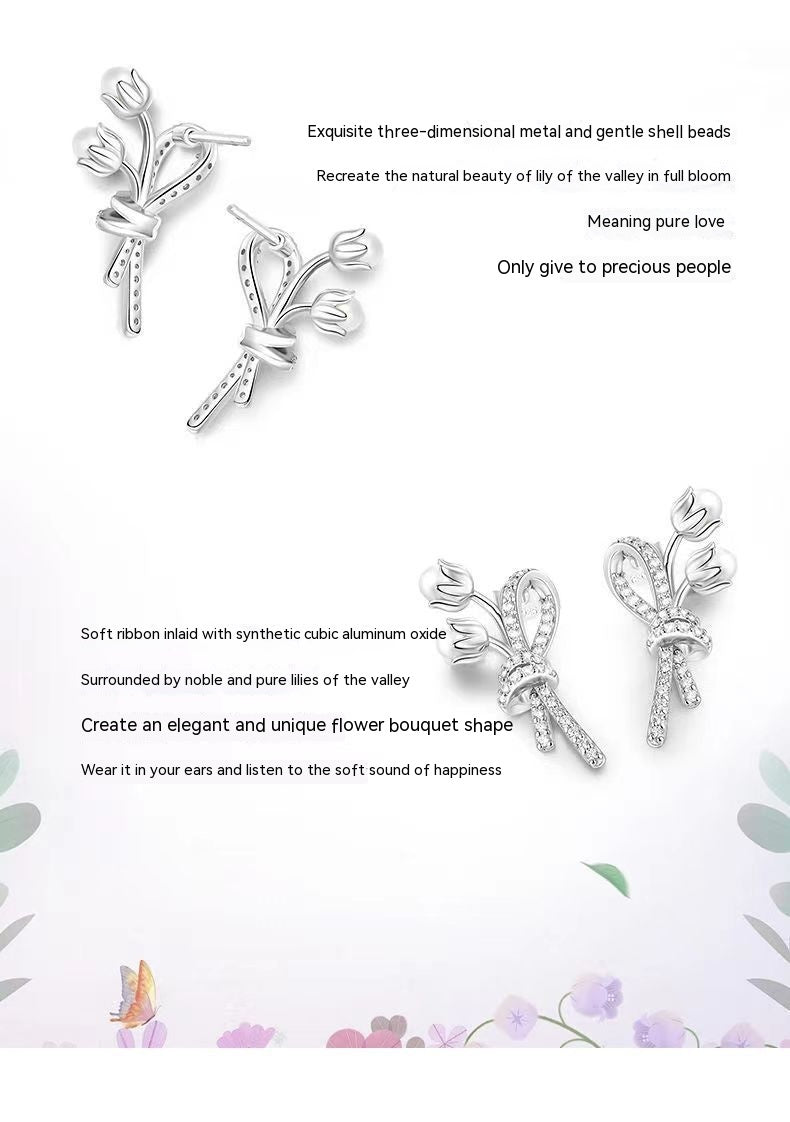 Exquisite three-dimensional metal and gentle shell beads

Recreate the natural beauty of lily of the valley in full bloom

Meaning pure love

Only give to precious people

Soft ribbon inlaid with synthetic cubic aluminum oxide

Surrounded by noble and pure lilies of the valley

Create an elegant and unique flower bouquet shape

Wear it in your ears and listen to the soft sound of happiness